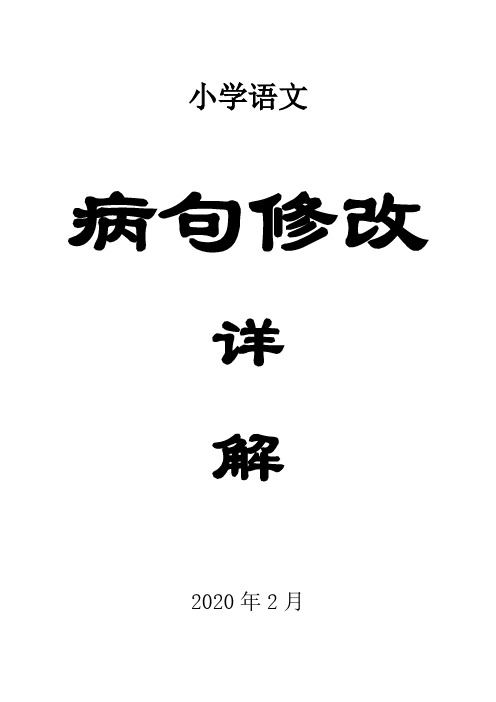 小学语文

病句修改

详

解

2020 年 2 月